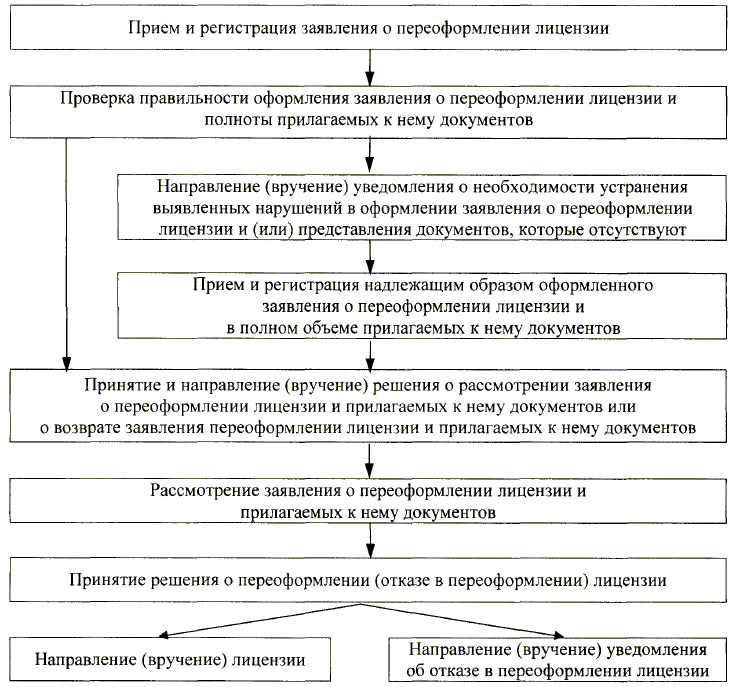 Прием и регистрация заявления о переоформлении лицензии

Проверка правильности оформления заявления о переоформлении лицензии и полноты прилагаемых к нему документов

Направление (вручение) уведомления о необходимости устранения выявленных нарушений в оформлении заявления о переоформлении лицензии и (или) представления документов, которые отсутствуют

Прием и регистрация надлежащим образом оформленного заявления о переоформлении лицензии и в полном объеме прилагаемых к нему документов

Принятие и направление (вручение) решения о рассмотрении заявления о переоформлении лицензии и прилагаемых к нему документов или о возврате заявления переоформлении лицензии и прилагаемых к нему документов

Рассмотрение заявления о переоформлении лицензии и прилагаемых к нему документов

Принятие решения о переоформлении (отказе в переоформлении) лицензии

Направление (вручение) лицензии

Направление (вручение) уведомления об отказе в переоформлении лицензии